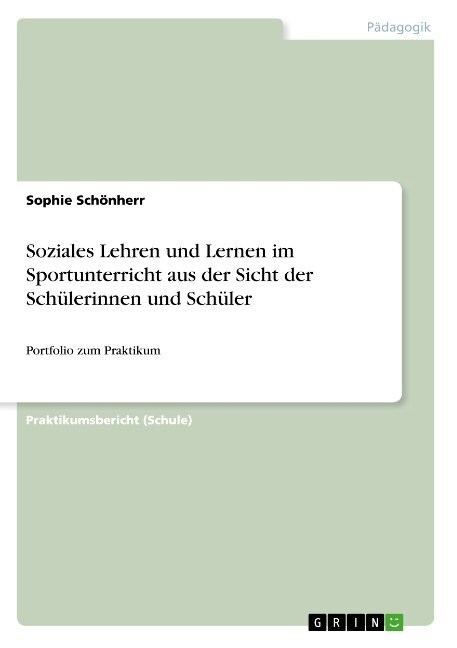 Pädagogik

Sophie Schönherr

Soziales Lehren und Lernen im Sportunterricht aus der Sicht der Schülerinnen und Schüler

Portfolio zum Praktikum

Praktikumsbericht (Schule)

GRIN